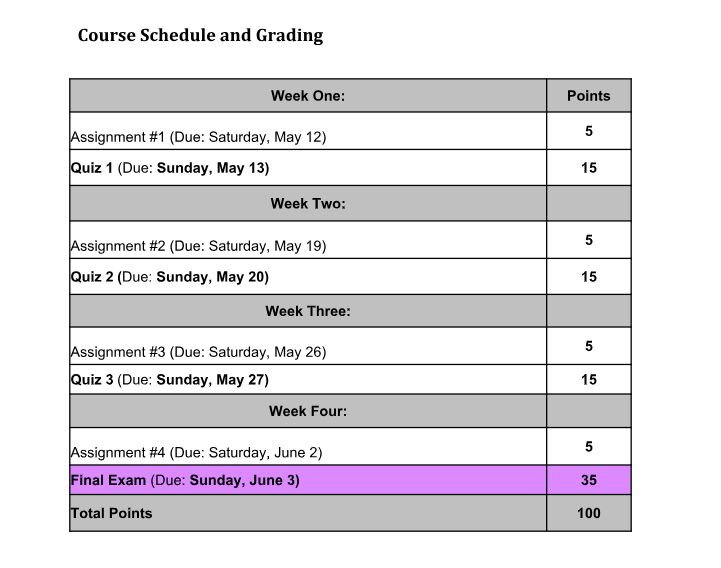 Course Schedule and Grading

| Week One: | Points |
|---|---|
| Assignment #1 (Due: Saturday, May 12) | 5 |
| Quiz 1 (Due: Sunday, May 13) | 15 |
| Week Two: | |
| Assignment #2 (Due: Saturday, May 19) | 5 |
| Quiz 2 (Due: Sunday, May 20) | 15 |
| Week Three: | |
| Assignment #3 (Due: Saturday, May 26) | 5 |
| Quiz 3 (Due: Sunday, May 27) | 15 |
| Week Four: | |
| Assignment #4 (Due: Saturday, June 2) | 5 |
| Final Exam (Due: Sunday, June 3) | 35 |
| Total Points | 100 |